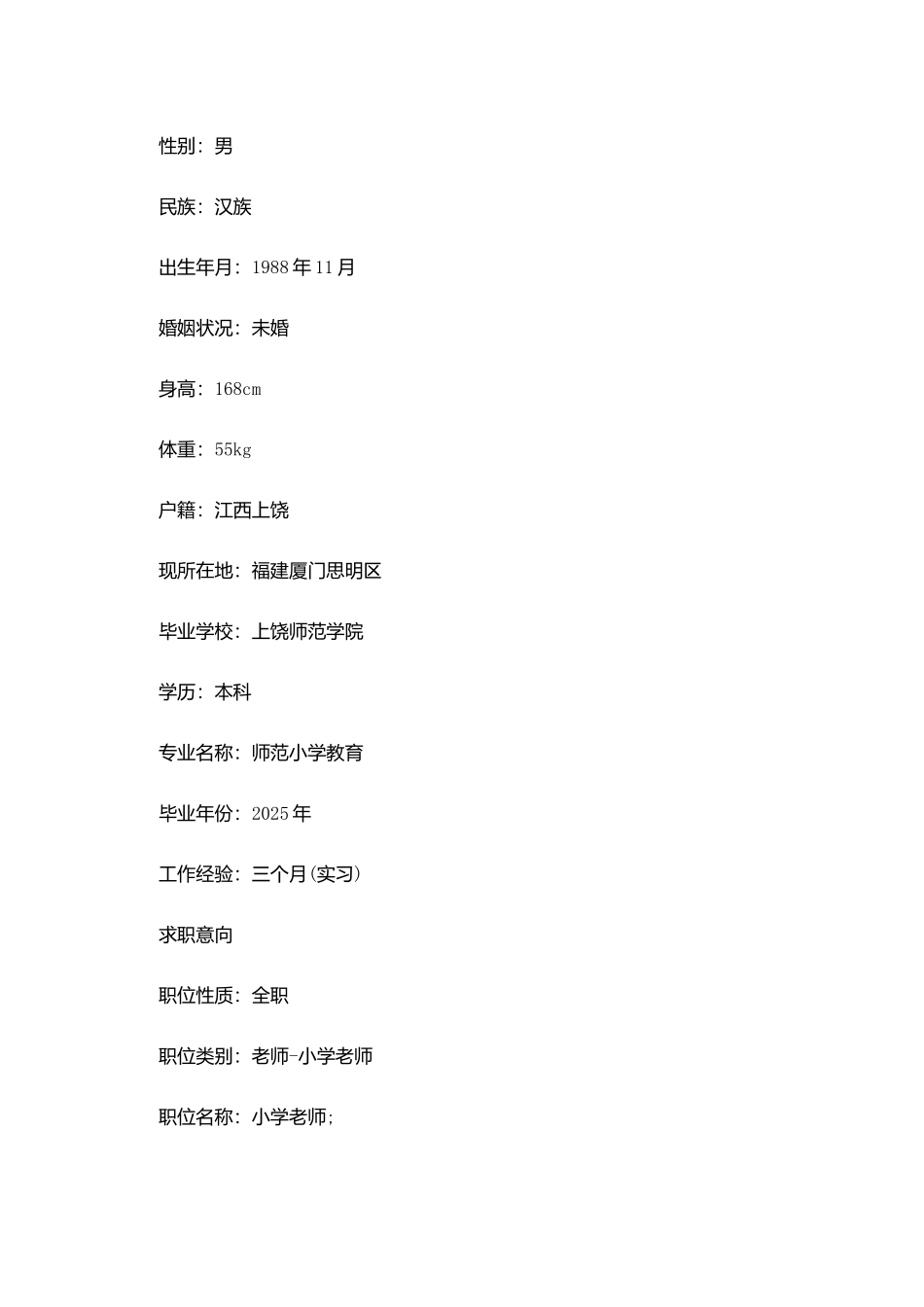 性别：男

民族：汉族

出生年月：1988年11月

婚姻状况：未婚

身高：168cm

体重：55kg

户籍：江西上饶

现所在地：福建厦门思明区

毕业学校：上饶师范学院

学历：本科

专业名称：师范小学教育

毕业年份：2025年

工作经验：三个月(实习)

求职意向

职位性质：全职

职位类别：老师-小学老师

职位名称：小学老师;